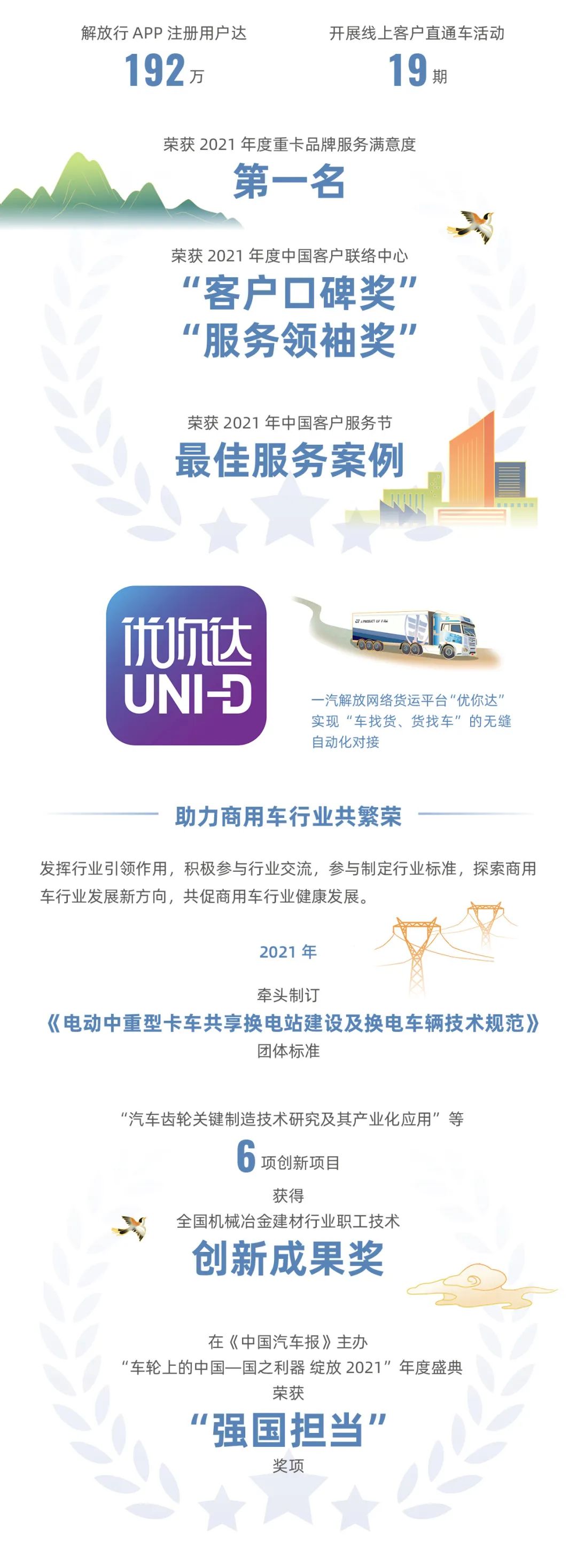 解放行 APP 注册用户达
192 万

开展线上客户直通车活动
19 期

荣获 2021 年度重卡品牌服务满意度
第一名

荣获 2021 年度中国客户联络中心
“客户口碑奖”
“服务领袖奖”

荣获 2021 年中国客户服务节
最佳服务案例

优你达
UNI-D

一汽解放网络货运平台“优你达”实现“车找货、货找车”的无缝自动化对接

助力商用车行业共繁荣

发挥行业引领作用，积极参与行业交流，参与制定行业标准，探索商用车行业发展新方向，共促商用车行业健康发展。

2021 年

牵头制订
《电动中重型卡车共享换电站建设及换电车辆技术规范》
团体标准

“汽车齿轮关键制造技术研究及其产业化应用”等
6 项创新项目
获得
全国机械冶金建材行业职工技术
创新成果奖

在《中国汽车报》主办
“车轮上的中国—国之利器 绽放 2021”年度盛典
荣获
“强国担当”
奖项